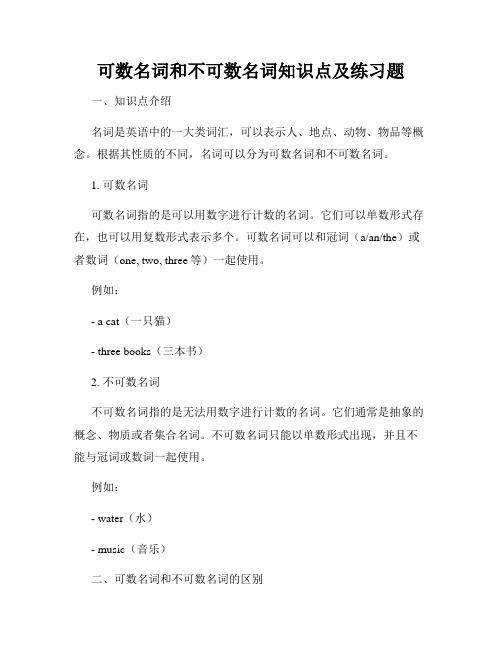 可数名词和不可数名词知识点及练习题

一、知识点介绍

名词是英语中的一大类词汇，可以表示人、地点、动物、物品等概念。根据其性质的不同，名词可以分为可数名词和不可数名词。

1. 可数名词

可数名词指的是可以用数字进行计数的名词。它们可以单数形式存在，也可以用复数形式表示多个。可数名词可以和冠词（a/an/the）或者数词（one, two, three 等）一起使用。

例如：

- a cat（一只猫）

- three books（三本书）

2. 不可数名词

不可数名词指的是无法用数字进行计数的名词。它们通常是抽象的概念、物质或者集合名词。不可数名词只能以单数形式出现，并且不能与冠词或数词一起使用。

例如：

- water（水）

- music（音乐）

二、可数名词和不可数名词的区别